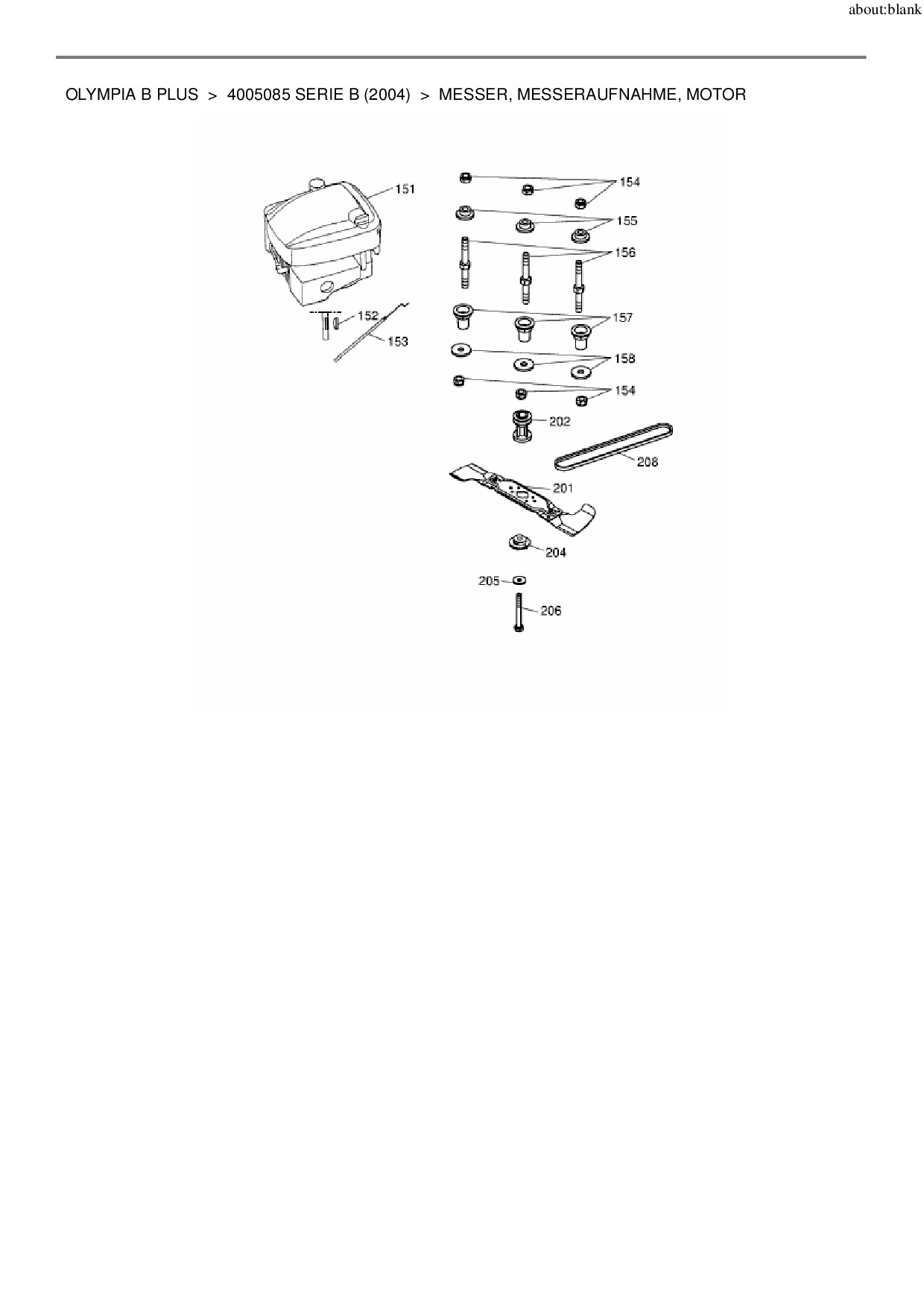 about:blank

OLYMPIA B PLUS > 4005085 SERIE B (2004) > MESSER, MESSERAUFNAHME, MOTOR

151
152
153
154
155
156
157
158
154
202
208
201
204
205
206